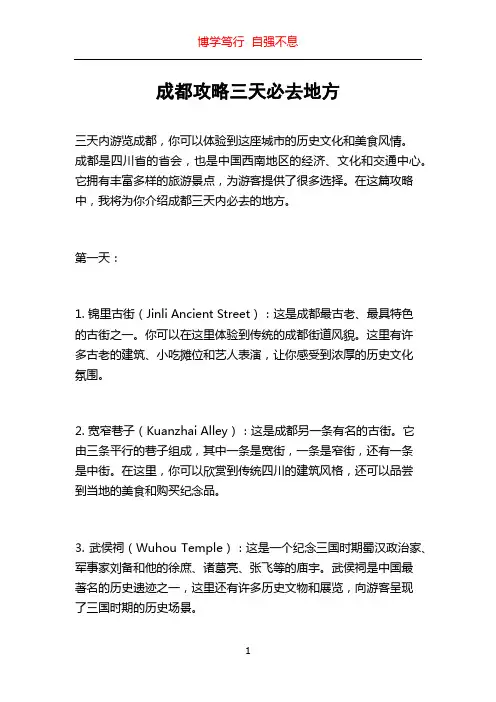 博学笃行 自强不息

成都攻略三天必去地方

三天内游览成都，你可以体验到这座城市的历史文化和美食风情。成都是四川省的省会，也是中国西南地区的经济、文化和交通中心。它拥有丰富多样的旅游景点，为游客提供了很多选择。在这篇攻略中，我将为你介绍成都三天内必去的地方。

第一天：

1. 锦里古街（Jinli Ancient Street）：这是成都最古老、最具特色的古街之一。你可以在这里体验到传统的成都街道风貌。这里有许多古老的建筑、小吃摊位和艺人表演，让你感受到浓厚的历史文化氛围。

2. 宽窄巷子（Kuanzhai Alley）：这是成都另一条有名的古街。它由三条平行的巷子组成，其中一条是宽街，一条是窄街，还有一条是中街。在这里，你可以欣赏到传统四川的建筑风格，还可以品尝到当地的美食和购买纪念品。

3. 武侯祠（Wuhou Temple）：这是一个纪念三国时期蜀汉政治家、军事家刘备和他的徐庶、诸葛亮、张飞等的庙宇。武侯祠是中国最著名的历史遗迹之一，这里还有许多历史文物和展览，向游客呈现了三国时期的历史场景。

1